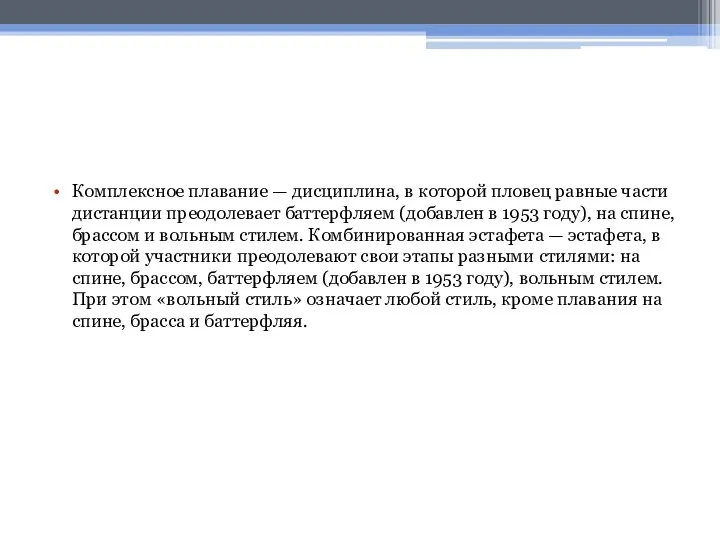 • Комплексное плавание — дисциплина, в которой пловец равные части дистанции преодолевает баттерфляем (добавлен в 1953 году), на спине, брассом и вольным стилем. Комбинированная эстафета — эстафета, в которой участники преодолевают свои этапы разными стилями: на спине, брассом, баттерфляем (добавлен в 1953 году), вольным стилем. При этом «вольный стиль» означает любой стиль, кроме плавания на спине, брасса и баттерфляя.